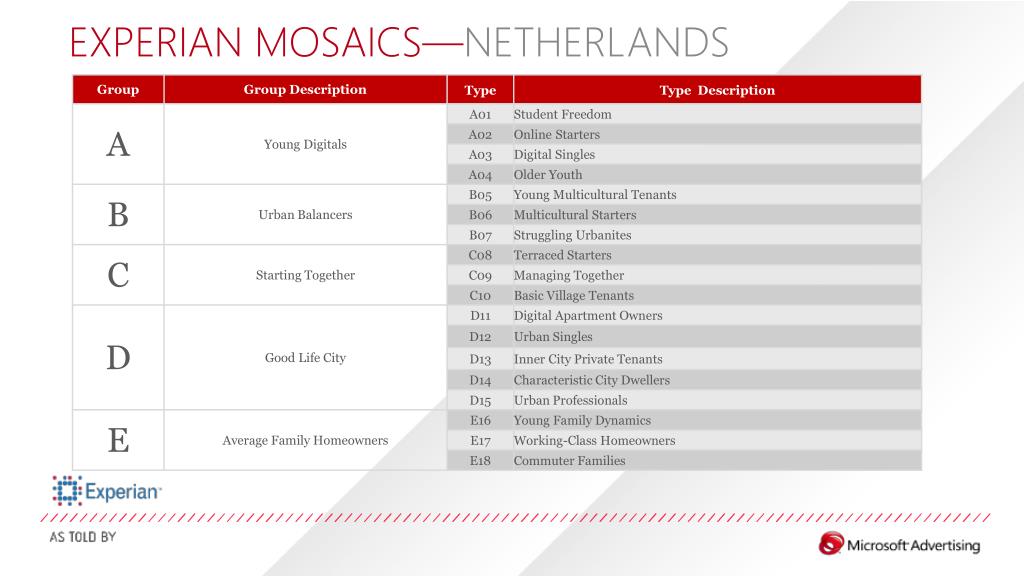 EXPERIAN MOSAICS—NETHERLANDS

| Group | Group Description | Type | Type Description |
|---|---|---|---|
| A | Young Digitals | A01 | Student Freedom |
| | | A02 | Online Starters |
| | | A03 | Digital Singles |
| | | A04 | Older Youth |
| B | Urban Balancers | B05 | Young Multicultural Tenants |
| | | B06 | Multicultural Starters |
| | | B07 | Struggling Urbanites |
| C | Starting Together | C08 | Terraced Starters |
| | | C09 | Managing Together |
| | | C10 | Basic Village Tenants |
| D | Good Life City | D11 | Digital Apartment Owners |
| | | D12 | Urban Singles |
| | | D13 | Inner City Private Tenants |
| | | D14 | Characteristic City Dwellers |
| | | D15 | Urban Professionals |
| E | Average Family Homeowners | E16 | Young Family Dynamics |
| | | E17 | Working-Class Homeowners |
| | | E18 | Commuter Families |

Experian

AS TOLD BY

Microsoft Advertising